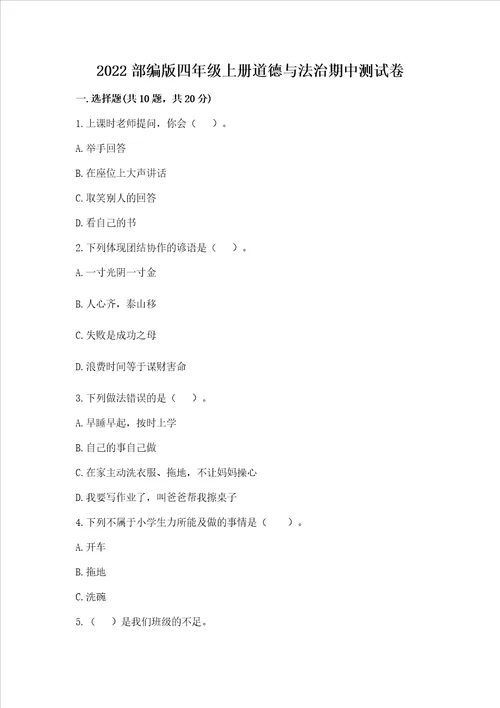 2022部编版四年级上册道德与法治期中测试卷

一.选择题(共10题，共20分)

1.上课时老师提问，你会（　）。

A.举手回答

B.在座位上大声讲话

C.取笑别人的回答

D.看自己的书

2.下列体现团结协作的谚语是（　）。

A.一寸光阴一寸金

B.人心齐，泰山移

C.失败是成功之母

D.浪费时间等于谋财害命

3.下列做法错误的是（　）。

A.早睡早起，按时上学

B.自己的事自己做

C.在家主动洗衣服、拖地，不让妈妈操心

D.我要写作业了，叫爸爸帮我擦桌子

4.下列不属于小学生力所能及做的事情是（　）。

A.开车

B.拖地

C.洗碗

5.（　）是我们班级的不足。